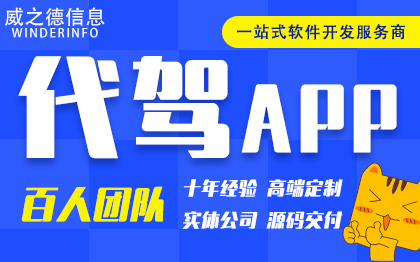 威之德信息
WINDERINFO

一站式软件开发服务商

代驾APP

百人团队

十年经验 高端定制
实体公司 源码交付